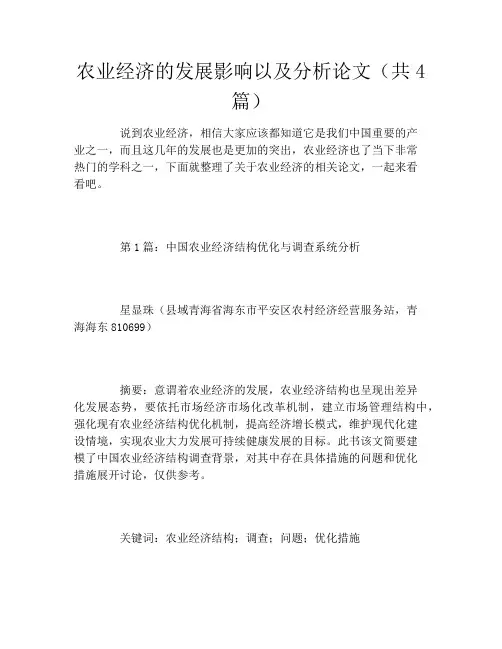 农业经济的发展影响以及分析论文（共 4 篇）

说到农业经济，相信大家应该都知道它是我们中国重要的产业之一，而且这几年的发展也是更加的突出，农业经济也了当下非常热门的学科之一，下面就整理了关于农业经济的相关论文，一起来看看吧。

第 1 篇：中国农业经济结构优化与调查系统分析

星显珠（县域青海省海东市平安区农村经济经营服务站，青海海东 810699）

摘要：意谓着农业经济的发展，农业经济结构也呈现出差异化发展态势，要依托市场经济市场化改革机制，建立市场管理结构中，强化现有农业经济结构优化机制，提高经济增长模式，维护现代化建设情境，实现农业大力发展可持续健康发展的目标。此书该文简要建模了中国农业经济结构调查背景，对其中存在具体措施的问题和优化措施展开讨论，仅供参考。

关键词：农业经济结构；调查；问题；优化措施